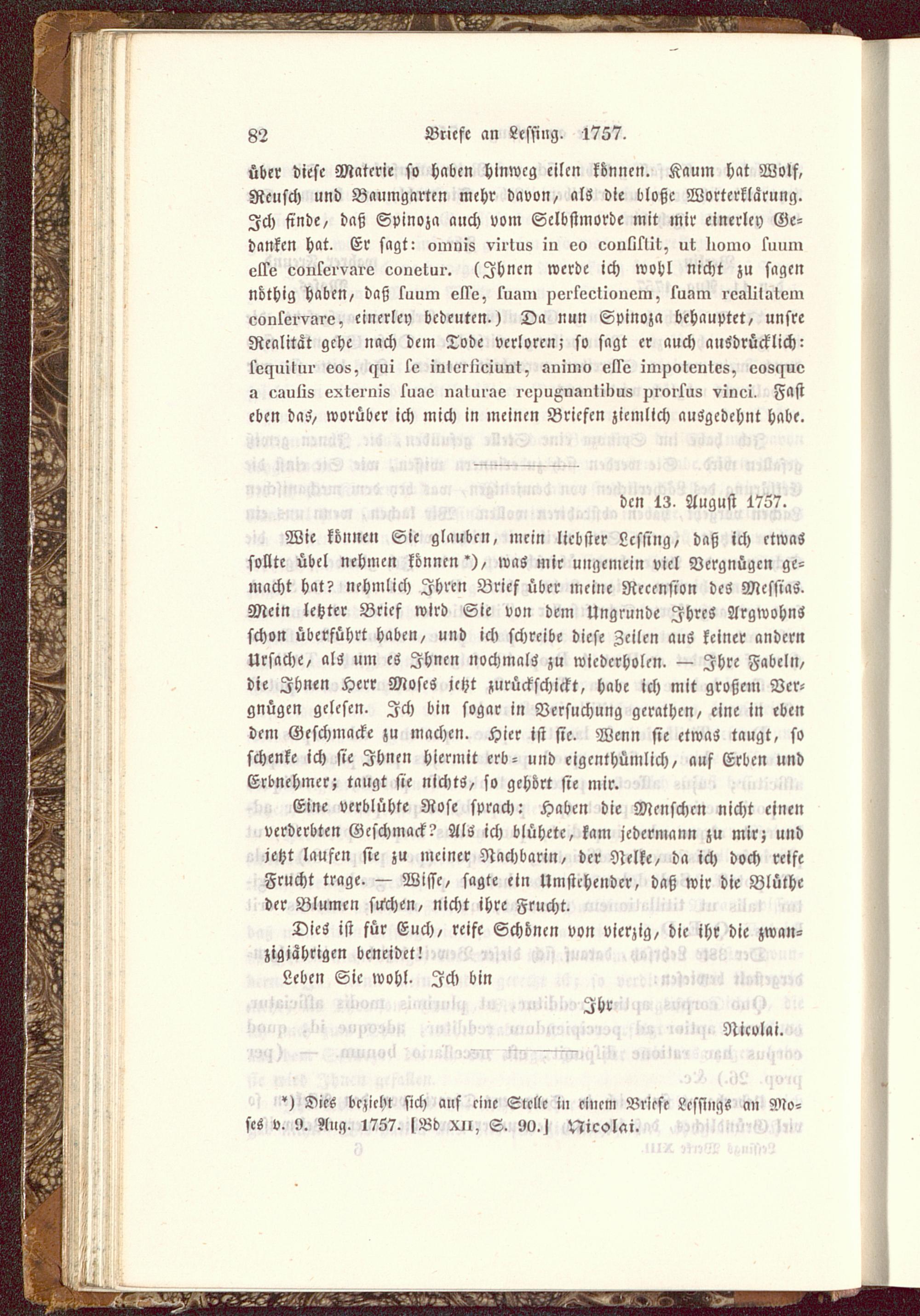 82 Briefe an Lessing. 1757.

über diese Materie so haben hinweg eilen können. Kaum hat Wolf, Reusch und Baumgarten mehr davon, als die bloße Worterklärung. Ich finde, daß Spinoza auch vom Selbstmorde mit mir einerley Gedanken hat. Er sagt: omnis virtus in eo consistit, ut homo suum esse conservare conetur. (Ihnen werde ich wohl nicht zu sagen nöthig haben, daß suum esse, suam perfectionem, suam realitatem conservare, einerley bedeuten.) Da nun Spinoza behauptet, unsre Realität gehe nach dem Tode verloren; so sagt er auch ausdrücklich: sequitur eos, qui se interficiunt, animo esse impotentes, eosque a causis externis suae naturae repugnantibus prorsus vinci. Fast eben das, worüber ich mich in meinen Briefen ziemlich ausgedehnt habe.

den 13. August 1757.

Wie können Sie glauben, mein liebster Lessing, daß ich etwas sollte übel nehmen können*), was mir ungemein viel Vergnügen gemacht hat? nehmlich Ihren Brief über meine Recension des Messias. Mein letzter Brief wird Sie von dem Ungrunde Ihres Argwohns schon überführt haben, und ich schreibe diese Zeilen aus keiner andern Ursache, als um es Ihnen nochmals zu wiederholen. — Ihre Fabeln, die Ihnen Herr Moses jetzt zurückschickt, habe ich mit großem Vergnügen gelesen. Ich bin sogar in Versuchung gerathen, eine in eben dem Geschmacke zu machen. Hier ist sie. Wenn sie etwas taugt, so schenke ich sie Ihnen hiermit erb- und eigenthümlich, auf Erben und Erbnehmer; taugt sie nichts, so gehört sie mir.

Eine verblühte Rose sprach: Haben die Menschen nicht einen verderbten Geschmack? Als ich blühete, kam jedermann zu mir; und jetzt laufen sie zu meiner Nachbarin, der Nelke, da ich doch reife Frucht trage. — Wisse, sagte ein Umstehender, daß wir die Blüthe der Blumen suchen, nicht ihre Frucht.

Dies ist für Euch, reife Schönen von vierzig, die ihr die zwanzigjährigen beneidet!

Leben Sie wohl. Ich bin

Ihr

Nicolai.

*) Dies bezieht sich auf eine Stelle in einem Briefe Lessings an Moses v. 9. Aug. 1757. [Bd XII, S. 90.] Nicolai.